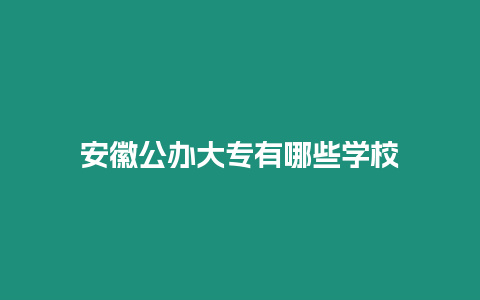 安徽公办大专有哪些学校